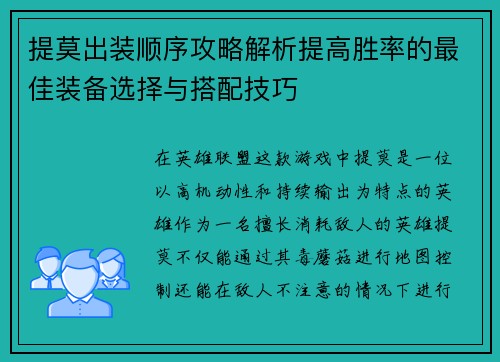 提莫出装顺序攻略解析提高胜率的最佳装备选择与搭配技巧

在英雄联盟这款游戏中提莫是一位以高机动性和持续输出为特点的英雄作为一名擅长消耗敌人的英雄提莫不仅能通过其毒蘑菇进行地图控制还能在敌人不注意的情况下进行